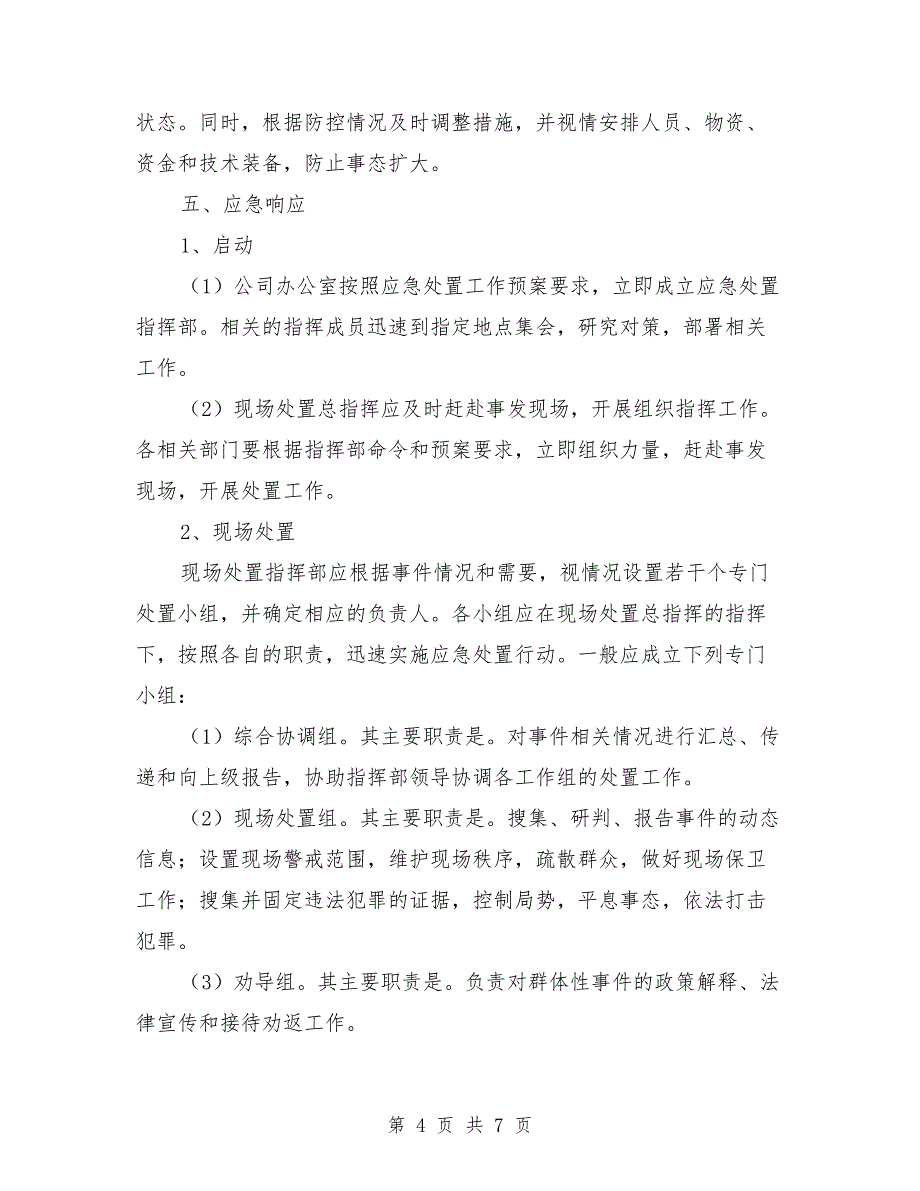 状态。同时，根据防控情况及时调整措施，并视情安排人员、物资、资金和技术装备，防止事态扩大。

五、应急响应

1、启动

（1）公司办公室按照应急处置工作预案要求，立即成立应急处置指挥部。相关的指挥成员迅速到指定地点集会，研究对策，部署相关工作。

（2）现场处置总指挥应及时赶赴事发现场，开展组织指挥工作。各相关部门要根据指挥部命令和预案要求，立即组织力量，赶赴事发现场，开展处置工作。

2、现场处置

现场处置指挥部应根据事件情况和需要，视情况设置若干个专门处置小组，并确定相应的负责人。各小组应在现场处置总指挥的指挥下，按照各自的职责，迅速实施应急处置行动。一般应成立下列专门小组：

（1）综合协调组。其主要职责是。对事件相关情况进行汇总、传递和向上级报告，协助指挥部领导协调各工作组的处置工作。

（2）现场处置组。其主要职责是。搜集、研判、报告事件的动态信息；设置现场警戒范围，维护现场秩序，疏散群众，做好现场保卫工作；搜集并固定违法犯罪的证据，控制局势，平息事态，依法打击犯罪。

（3）劝导组。其主要职责是。负责对群体性事件的政策解释、法律宣传和接待劝返工作。

第 4 页 共 7 页